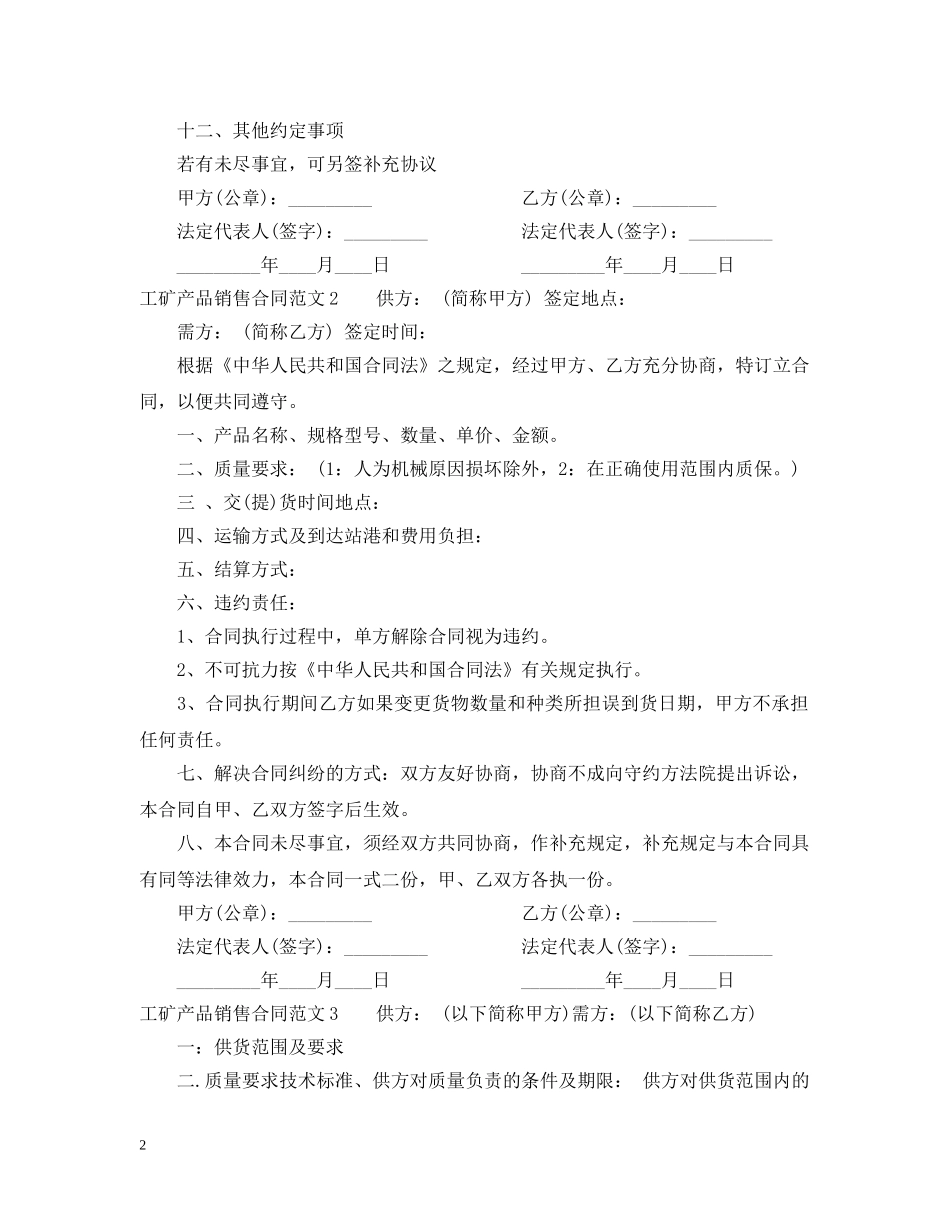 十二、其他约定事项

若有未尽事宜，可另签补充协议

甲方(公章)：_________　　　　　　　　乙方(公章)：_________

法定代表人(签字)：_________　　　　　法定代表人(签字)：_________

_________年____月____日　　　　　　　_________年____月____日

工矿产品销售合同范文2　　供方：（简称甲方）签定地点：

需方：（简称乙方）签定时间：

根据《中华人民共和国合同法》之规定，经过甲方、乙方充分协商，特订立合同，以便共同遵守。

一、产品名称、规格型号、数量、单价、金额。

二、质量要求：（1：人为机械原因损坏除外，2：在正确使用范围内质保。）

三 、交(提)货时间地点：

四、运输方式及到达站港和费用负担：

五、结算方式：

六、违约责任：

1、合同执行过程中，单方解除合同视为违约。

2、不可抗力按《中华人民共和国合同法》有关规定执行。

3、合同执行期间乙方如果变更货物数量和种类所担误到货日期，甲方不承担任何责任。

七、解决合同纠纷的方式：双方友好协商，协商不成向守约方法院提出诉讼，本合同自甲、乙双方签字后生效。

八、本合同未尽事宜，须经双方共同协商，作补充规定，补充规定与本合同具有同等法律效力，本合同一式二份，甲、乙双方各执一份。

甲方(公章)：_________　　　　　　　　乙方(公章)：_________

法定代表人(签字)：_________　　　　　法定代表人(签字)：_________

_________年____月____日　　　　　　　_________年____月____日

工矿产品销售合同范文3　　供方：（以下简称甲方)需方：(以下简称乙方)

一：供货范围及要求

二.质量要求技术标准、供方对质量负责的条件及期限：　供方对供货范围内的

2